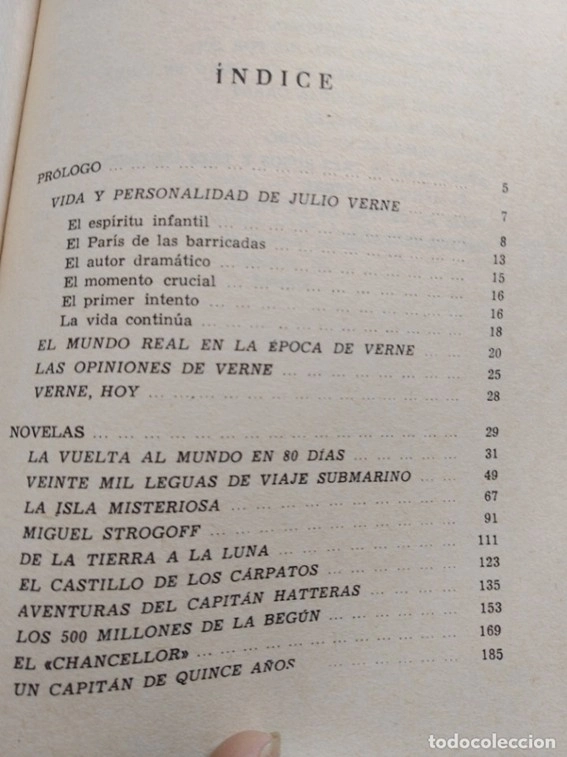 ÍNDICE

PRÓLOGO ... 5
VIDA Y PERSONALIDAD DE JULIO VERNE ... 7
El espíritu infantil ... 8
El París de las barricadas ... 13
El autor dramático ... 15
El momento crucial ... 16
El primer intento ... 16
La vida continúa ... 18
EL MUNDO REAL EN LA ÉPOCA DE VERNE ... 20
LAS OPINIONES DE VERNE ... 25
VERNE, HOY ... 28

NOVELAS ... 29
LA VUELTA AL MUNDO EN 80 DÍAS ... 31
VEINTE MIL LEGUAS DE VIAJE SUBMARINO ... 49
LA ISLA MISTERIOSA ... 67
MIGUEL STROGOFF ... 91
DE LA TIERRA A LA LUNA ... 111
EL CASTILLO DE LOS CÁRPATOS ... 123
AVENTURAS DEL CAPITÁN HATTERAS ... 135
LOS 500 MILLONES DE LA BEGÚN ... 153
EL «CHANCELLOR» ... 169
UN CAPITÁN DE QUINCE AÑOS 185

todocoleccion